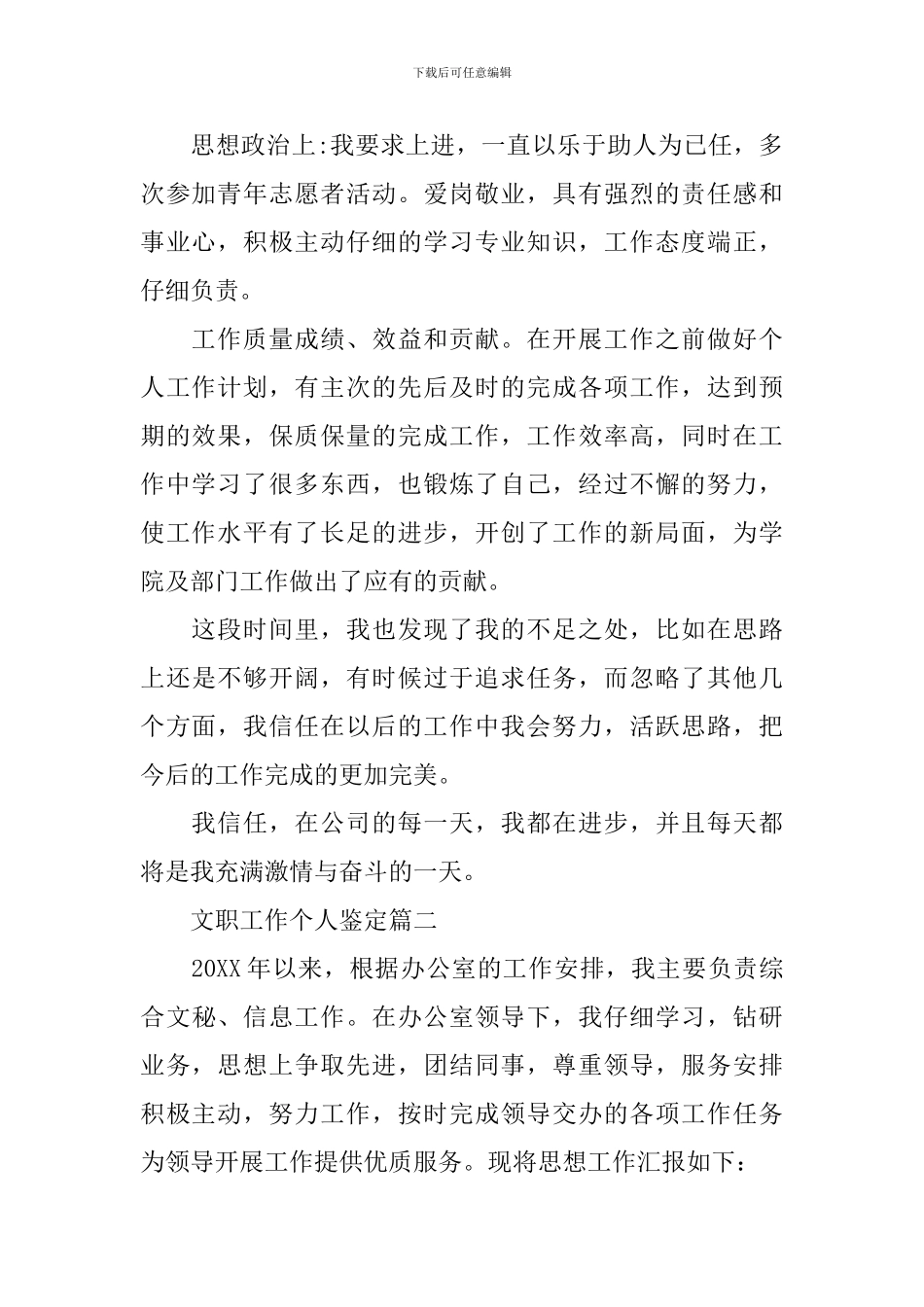 下载后可任意编辑

思想政治上:我要求上进，一直以乐于助人为已任，多次参加青年志愿者活动。爱岗敬业，具有强烈的责任感和事业心，积极主动仔细的学习专业知识，工作态度端正，仔细负责。

工作质量成绩、效益和贡献。在开展工作之前做好个人工作计划，有主次的先后及时的完成各项工作，达到预期的效果，保质保量的完成工作，工作效率高，同时在工作中学习了很多东西，也锻炼了自己，经过不懈的努力，使工作水平有了长足的进步，开创了工作的新局面，为学院及部门工作做出了应有的贡献。

这段时间里，我也发现了我的不足之处，比如在思路上还是不够开阔，有时候过于追求任务，而忽略了其他几个方面，我信任在以后的工作中我会努力，活跃思路，把今后的工作完成的更加完美。

我信任，在公司的每一天，我都在进步，并且每天都将是我充满激情与奋斗的一天。

文职工作个人鉴定篇二

20XX年以来，根据办公室的工作安排，我主要负责综合文秘、信息工作。在办公室领导下，我仔细学习，钻研业务，思想上争取先进，团结同事，尊重领导，服务安排积极主动，努力工作，按时完成领导交办的各项工作任务为领导开展工作提供优质服务。现将思想工作汇报如下：